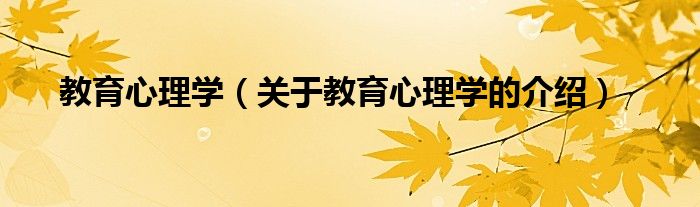 教育心理学（关于教育心理学的介绍）